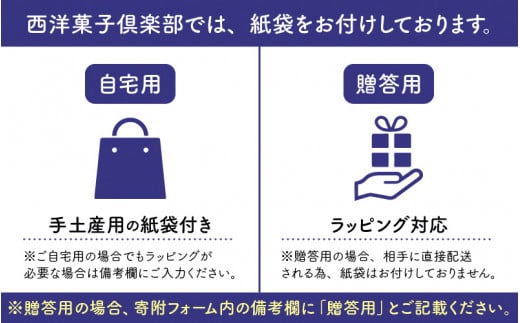 西洋菓子倶楽部では、紙袋をお付けしております。

自宅用

手土産用の紙袋付き

※ご自宅用の場合でもラッピングが必要な場合は備考欄にご入力ください。

贈答用

ラッピング対応

※贈答用の場合、相手に直接配送される為、紙袋はお付けしておりません。

※贈答用の場合、寄附フォーム内の備考欄に「贈答用」とご記載ください。